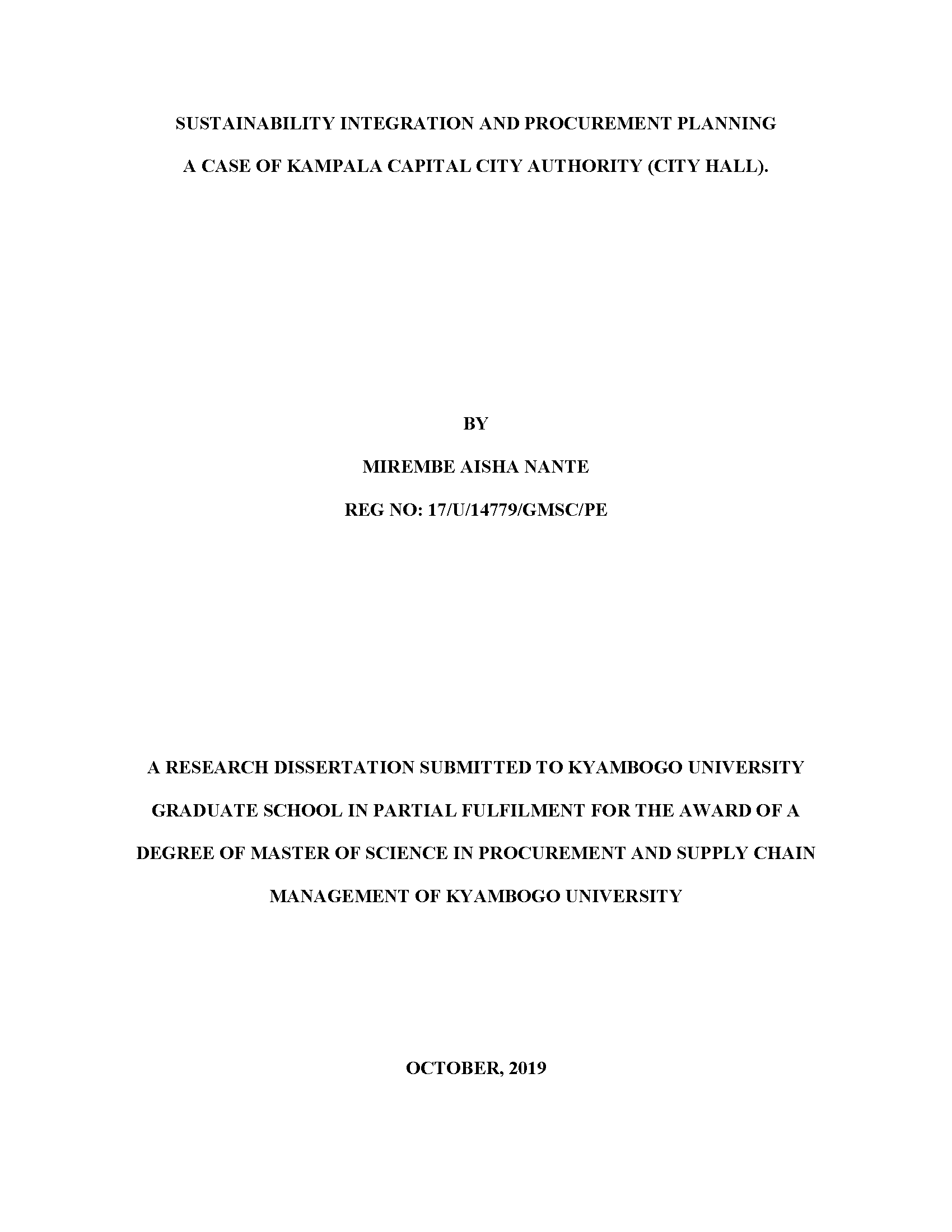 SUSTAINABILITY INTEGRATION AND PROCUREMENT PLANNING

A CASE OF KAMPALA CAPITAL CITY AUTHORITY (CITY HALL).

BY

MIREMBE AISHA NANTE

REG NO: 17/U/14779/GMSC/PE

A RESEARCH DISSERTATION SUBMITTED TO KYAMBOGO UNIVERSITY GRADUATE SCHOOL IN PARTIAL FULFILMENT FOR THE AWARD OF A DEGREE OF MASTER OF SCIENCE IN PROCUREMENT AND SUPPLY CHAIN MANAGEMENT OF KYAMBOGO UNIVERSITY

OCTOBER, 2019